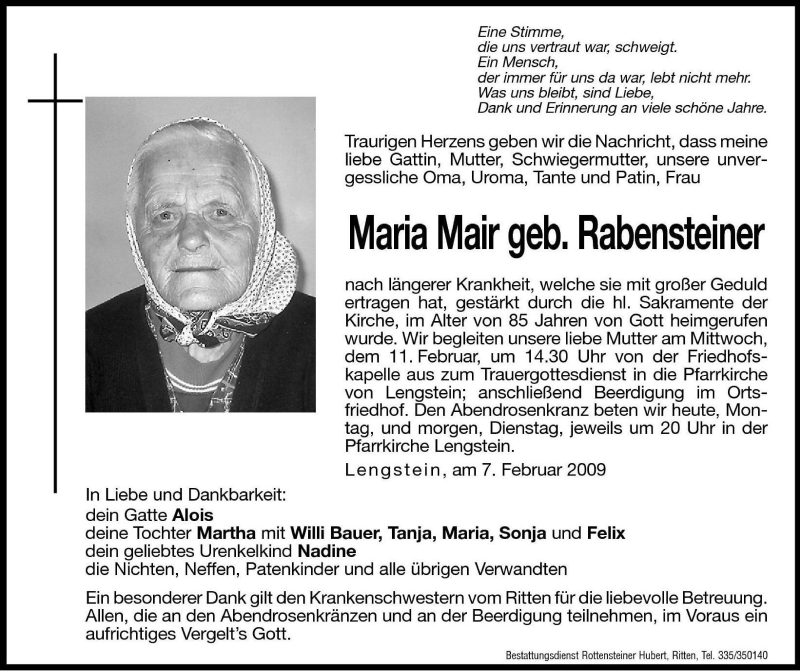 Eine Stimme,
die uns vertraut war, schweigt.
Ein Mensch,
der immer für uns da war, lebt nicht mehr.
Was uns bleibt, sind Liebe,
Dank und Erinnerung an viele schöne Jahre.

Traurigen Herzens geben wir die Nachricht, dass meine liebe Gattin, Mutter, Schwiegermutter, unsere unvergessliche Oma, Uroma, Tante und Patin, Frau

Maria Mair geb. Rabensteiner

nach längerer Krankheit, welche sie mit großer Geduld ertragen hat, gestärkt durch die hl. Sakramente der Kirche, im Alter von 85 Jahren von Gott heimgerufen wurde. Wir begleiten unsere liebe Mutter am Mittwoch, dem 11. Februar, um 14.30 Uhr von der Friedhofskapelle aus zum Trauergottesdienst in die Pfarrkirche von Lengstein; anschließend Beerdigung im Ortsfriedhof. Den Abendrosenkranz beten wir heute, Montag, und morgen, Dienstag, jeweils um 20 Uhr in der Pfarrkirche Lengstein.

Lengstein, am 7. Februar 2009

In Liebe und Dankbarkeit:
dein Gatte Alois
deine Tochter Martha mit Willi Bauer, Tanja, Maria, Sonja und Felix
dein geliebtes Urenkelkind Nadine
die Nichten, Neffen, Patenkinder und alle übrigen Verwandten

Ein besonderer Dank gilt den Krankenschwestern vom Ritten für die liebevolle Betreuung. Allen, die an den Abendrosenkränzen und an der Beerdigung teilnehmen, im Voraus ein aufrichtiges Vergelt's Gott.

Bestattungsdienst Rottensteiner Hubert, Ritten, Tel. 335/350140